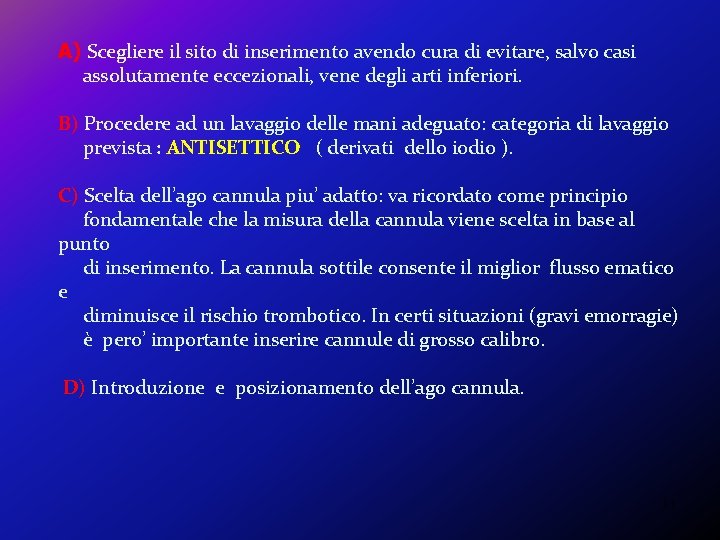 A) Scegliere il sito di inserimento avendo cura di evitare, salvo casi assolutamente eccezionali, vene degli arti inferiori.

B) Procedere ad un lavaggio delle mani adeguato: categoria di lavaggio prevista : ANTISETTICO ( derivati dello iodio ).

C) Scelta dell'ago cannula piu' adatto: va ricordato come principio fondamentale che la misura della cannula viene scelta in base al punto di inserimento. La cannula sottile consente il miglior flusso ematico e diminuisce il rischio trombotico. In certi situazioni (gravi emorragie) è pero' importante inserire cannule di grosso calibro.

D) Introduzione e posizionamento dell'ago cannula.